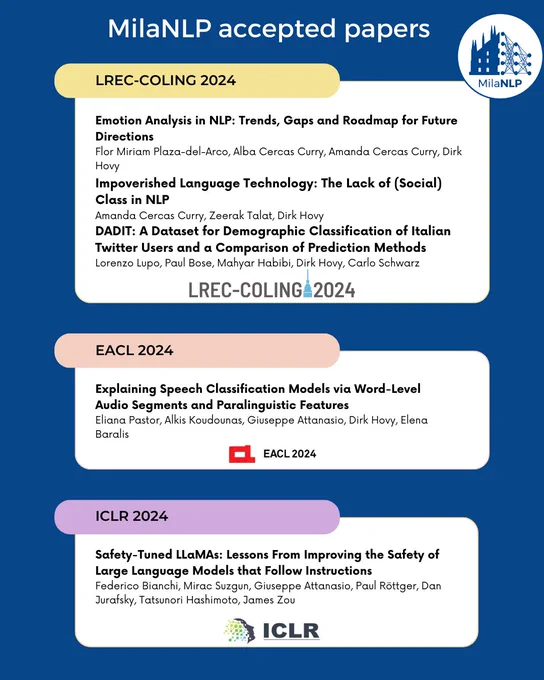 MilaNLP accepted papers

MilaNLP

LREC-COLING 2024

Emotion Analysis in NLP: Trends, Gaps and Roadmap for Future Directions
Flor Miriam Plaza-del-Arco, Alba Cercas Curry, Amanda Cercas Curry, Dirk Hovy

Impoverished Language Technology: The Lack of (Social) Class in NLP
Amanda Cercas Curry, Zeerak Talat, Dirk Hovy

DADIT: A Dataset for Demographic Classification of Italian Twitter Users and a Comparison of Prediction Methods
Lorenzo Lupo, Paul Bose, Mahyar Habibi, Dirk Hovy, Carlo Schwarz

LREC-COLING 2024

EACL 2024

Explaining Speech Classification Models via Word-Level Audio Segments and Paralinguistic Features
Eliana Pastor, Alkis Koudounas, Giuseppe Attanasio, Dirk Hovy, Elena Baralis

EACL 2024

ICLR 2024

Safety-Tuned LLaMAs: Lessons From Improving the Safety of Large Language Models that Follow Instructions
Federico Bianchi, Mirac Suzgun, Giuseppe Attanasio, Paul Röttger, Dan Jurafsky, Tatsunori Hashimoto, James Zou

ICLR